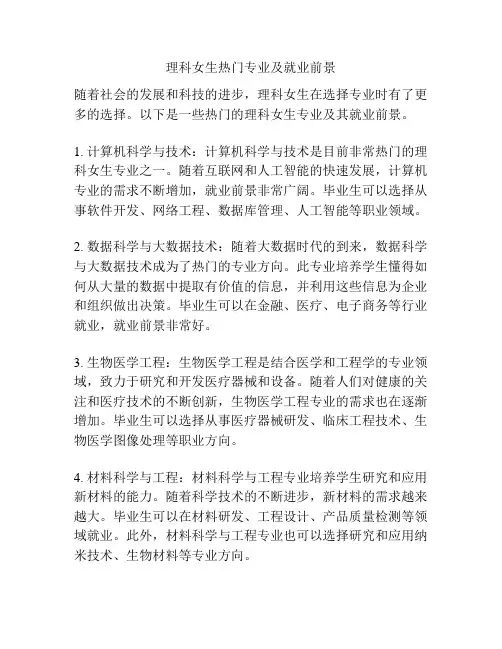 理科女生热门专业及就业前景

随着社会的发展和科技的进步，理科女生在选择专业时有了更多的选择。以下是一些热门的理科女生专业及其就业前景。

1. 计算机科学与技术：计算机科学与技术是目前非常热门的理科女生专业之一。随着互联网和人工智能的快速发展，计算机专业的需求不断增加，就业前景非常广阔。毕业生可以选择从事软件开发、网络工程、数据库管理、人工智能等职业领域。

2. 数据科学与大数据技术：随着大数据时代的到来，数据科学与大数据技术成为了热门的专业方向。此专业培养学生懂得如何从大量的数据中提取有价值的信息，并利用这些信息为企业和组织做出决策。毕业生可以在金融、医疗、电子商务等行业就业，就业前景非常好。

3. 生物医学工程：生物医学工程是结合医学和工程学的专业领域，致力于研究和开发医疗器械和设备。随着人们对健康的关注和医疗技术的不断创新，生物医学工程专业的需求也在逐渐增加。毕业生可以选择从事医疗器械研发、临床工程技术、生物医学图像处理等职业方向。

4. 材料科学与工程：材料科学与工程专业培养学生研究和应用新材料的能力。随着科学技术的不断进步，新材料的需求越来越大。毕业生可以在材料研发、工程设计、产品质量检测等领域就业。此外，材料科学与工程专业也可以选择研究和应用纳米技术、生物材料等专业方向。